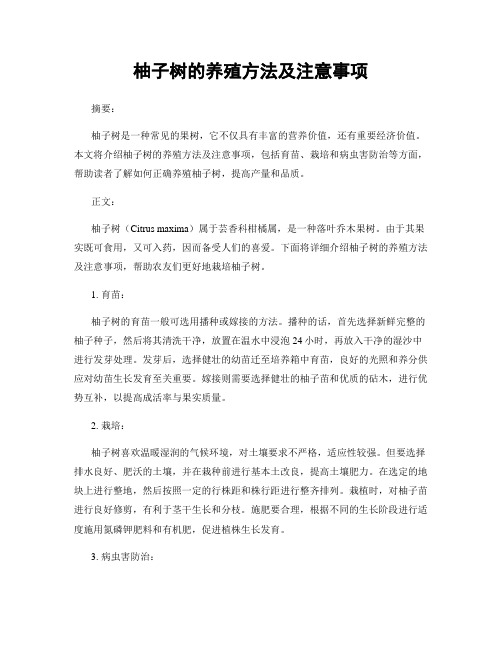 柚子树的养殖方法及注意事项

摘要：

柚子树是一种常见的果树，它不仅具有丰富的营养价值，还有重要经济价值。本文将介绍柚子树的养殖方法及注意事项，包括育苗、栽培和病虫害防治等方面，帮助读者了解如何正确养殖柚子树，提高产量和品质。

正文：

柚子树（Citrus maxima）属于芸香科柑橘属，是一种落叶乔木果树。由于其果实既可食用，又可入药，因而备受人们的喜爱。下面将详细介绍柚子树的养殖方法及注意事项，帮助农友们更好地栽培柚子树。

1. 育苗：

柚子树的育苗一般可选用播种或嫁接的方法。播种的话，首先选择新鲜完整的柚子种子，然后将其清洗干净，放置在温水中浸泡 24 小时，再放入干净的湿沙中进行发芽处理。发芽后，选择健壮的幼苗迁至培养箱中育苗，良好的光照和养分供应对幼苗生长发育至关重要。嫁接则需要选择健壮的柚子苗和优质的砧木，进行优势互补，以提高成活率与果实质量。

2. 栽培：

柚子树喜欢温暖湿润的气候环境，对土壤要求不严格，适应性较强。但要选择排水良好、肥沃的土壤，并在栽种前进行基本土改良，提高土壤肥力。在选定的地块上进行整地，然后按照一定的行株距和株行距进行整齐排列。栽植时，对柚子苗进行良好修剪，有利于茎干生长和分枝。施肥要合理，根据不同的生长阶段进行适度施用氮磷钾肥料和有机肥，促进植株生长发育。

3. 病虫害防治：